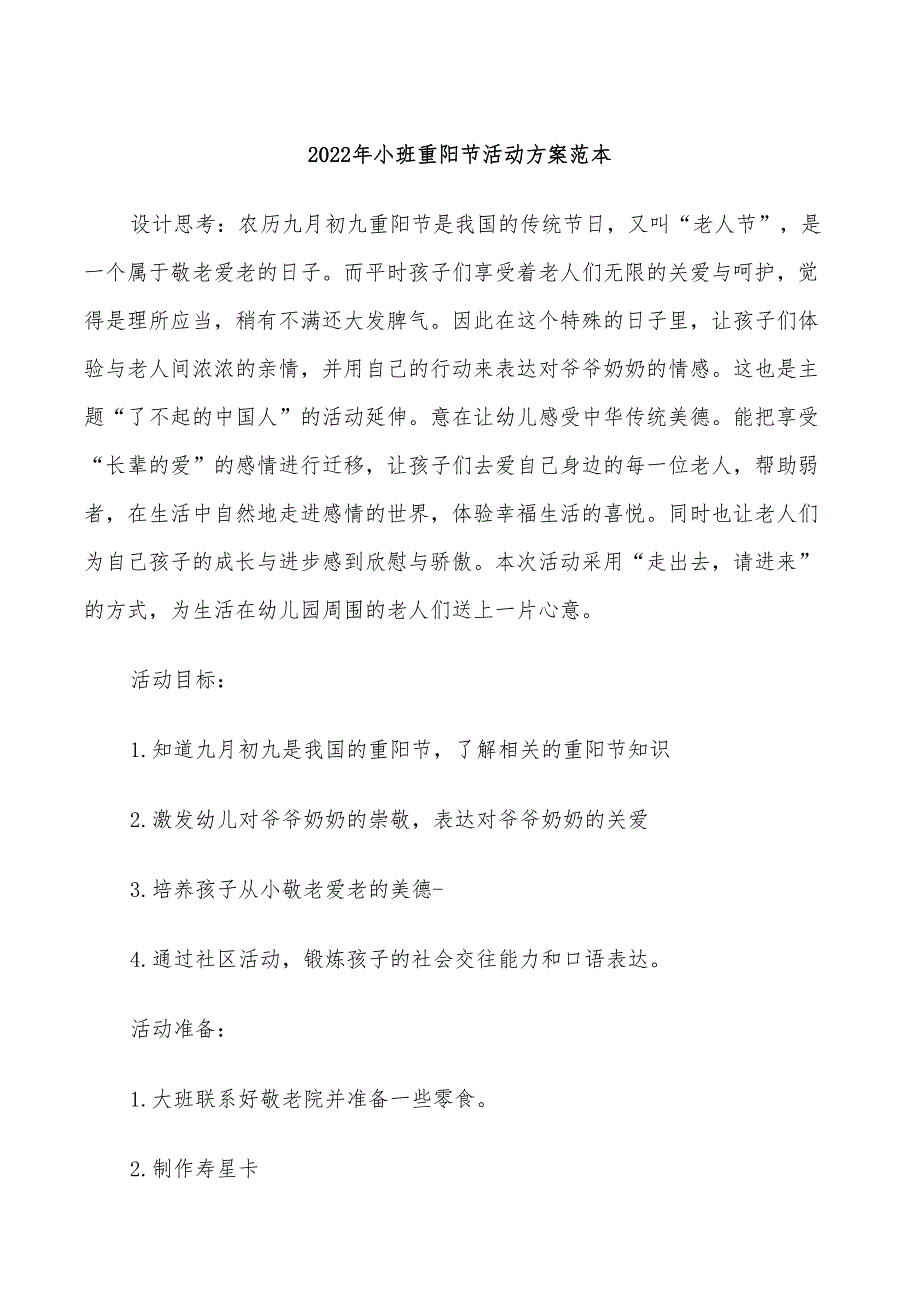 2022年小班重阳节活动方案范本

设计思考：农历九月初九重阳节是我国的传统节日，又叫“老人节”，是一个属于敬老爱老的日子。而平时孩子们享受着老人们无限的关爱与呵护，觉得是理所应当，稍有不满还大发脾气。因此在这个特殊的日子里，让孩子们体验与老人间浓浓的亲情，并用自己的行动来表达对爷爷奶奶的情感。这也是主题“了不起的中国人”的活动延伸。意在让幼儿感受中华传统美德。能把享受“长辈的爱”的感情进行迁移，让孩子们去爱自己身边的每一位老人，帮助弱者，在生活中自然地走进感情的世界，体验幸福生活的喜悦。同时也让老人们为自己孩子的成长与进步感到欣慰与骄傲。本次活动采用“走出去，请进来”的方式，为生活在幼儿园周围的老人们送上一片心意。

活动目标：

1.知道九月初九是我国的重阳节，了解相关的重阳节知识

2.激发幼儿对爷爷奶奶的崇敬，表达对爷爷奶奶的关爱

3.培养孩子从小敬老爱老的美德-

4.通过社区活动，锻炼孩子的社会交往能力和口语表达。

活动准备：

1.大班联系好敬老院并准备一些零食。

2.制作寿星卡